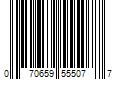 0 70659 55507 7